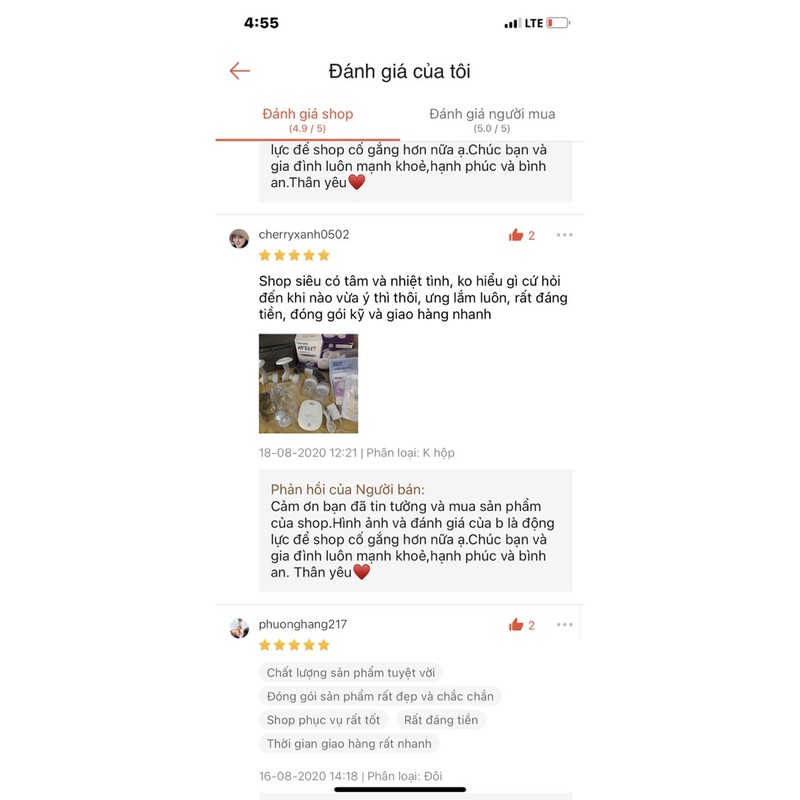 4:55
LTE

Đánh giá của tôi

Đánh giá shop
(4.9 / 5)
Đánh giá người mua
(5.0 / 5)

lực để shop cố gắng hơn nữa ạ.Chúc bạn và gia đình luôn mạnh khoẻ,hạnh phúc và bình an.Thân yêu❤️

cherryxanh0502
2

Shop siêu có tâm và nhiệt tình, ko hiểu gì cứ hỏi đến khi nào vừa ý thì thôi, ưng lắm luôn, rất đáng tiền, đóng gói kỹ và giao hàng nhanh

PHILIPS AVENT

18-08-2020 12:21 | Phân loại: K hộp

Phản hồi của Người bán:
Cảm ơn bạn đã tin tưởng và mua sản phẩm của shop.Hình ảnh và đánh giá của b là động lực để shop cố gắng hơn nữa ạ.Chúc bạn và gia đình luôn mạnh khoẻ,hạnh phúc và bình an. Thân yêu❤️

phuonghang217
2

Chất lượng sản phẩm tuyệt vời
Đóng gói sản phẩm rất đẹp và chắc chắn
Shop phục vụ rất tốt
Rất đáng tiền
Thời gian giao hàng rất nhanh

16-08-2020 14:18 | Phân loại: Đôi